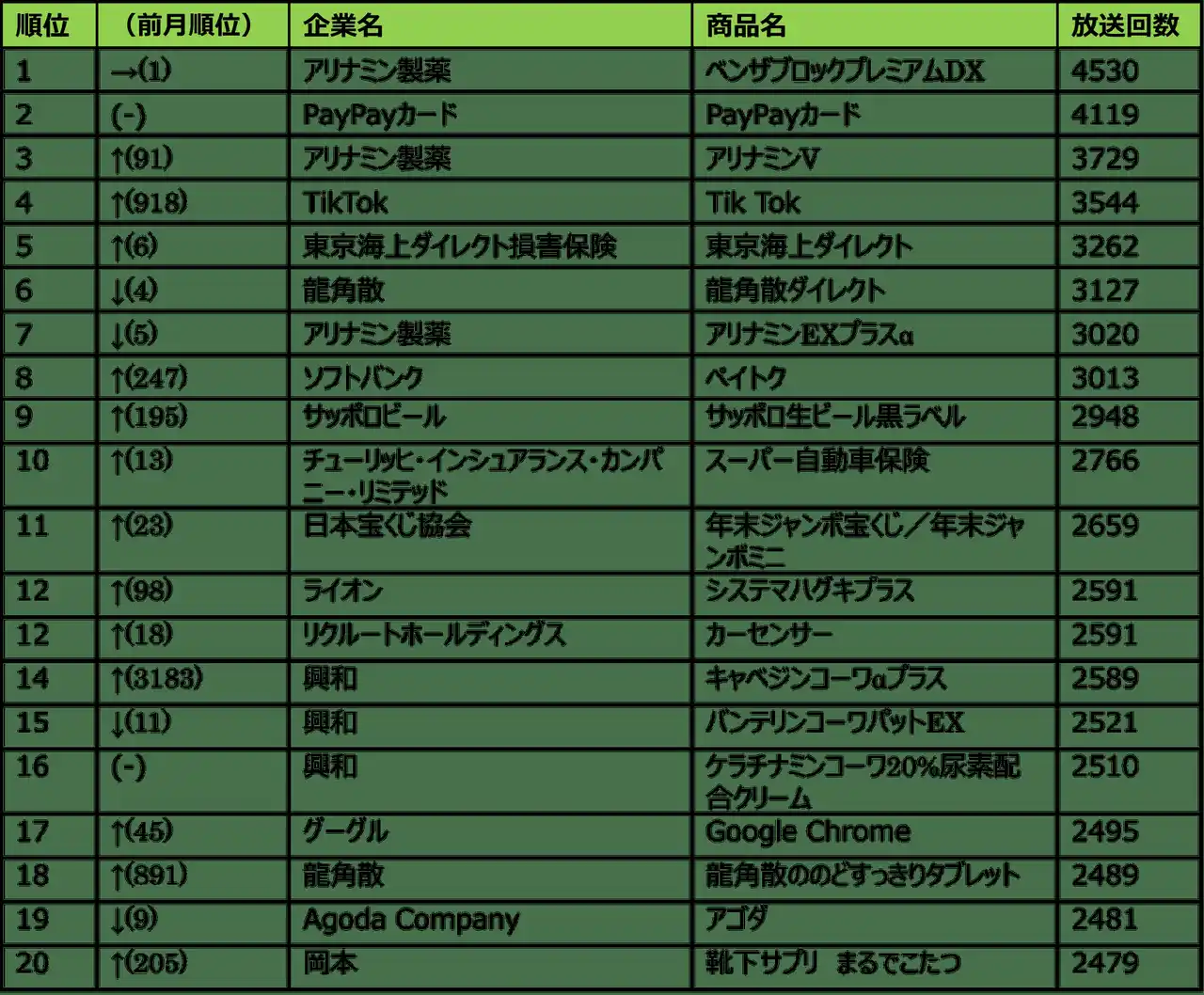 | 順位 | （前月順位） | 企業名 | 商品名 | 放送回数 |
|---|---|---|---|---|
| 1 | →(1) | アリナミン製薬 | ベンザブロックプレミアムDX | 4530 |
| 2 | (-) | PayPayカード | PayPayカード | 4119 |
| 3 | ↑(91) | アリナミン製薬 | アリナミンV | 3729 |
| 4 | ↑(918) | TikTok | Tik Tok | 3544 |
| 5 | ↑(6) | 東京海上ダイレクト損害保険 | 東京海上ダイレクト | 3262 |
| 6 | ↓(4) | 龍角散 | 龍角散ダイレクト | 3127 |
| 7 | ↓(5) | アリナミン製薬 | アリナミンEXプラスα | 3020 |
| 8 | ↑(247) | ソフトバンク | ペイトク | 3013 |
| 9 | ↑(195) | サッポロビール | サッポロ生ビール黒ラベル | 2948 |
| 10 | ↑(13) | チューリッヒ・インシュアランス・カンパニー・リミテッド | スーパー自動車保険 | 2766 |
| 11 | ↑(23) | 日本宝くじ協会 | 年末ジャンボ宝くじ／年末ジャンボミニ | 2659 |
| 12 | ↑(98) | ライオン | システマハグキプラス | 2591 |
| 12 | ↑(18) | リクルートホールディングス | カーセンサー | 2591 |
| 14 | ↑(3183) | 興和 | キャベジンコーワαプラス | 2589 |
| 15 | ↓(11) | 興和 | バンテリンコーワパットEX | 2521 |
| 16 | (-) | 興和 | ケラチナミンコーワ20%尿素配合クリーム | 2510 |
| 17 | ↑(45) | グーグル | Google Chrome | 2495 |
| 18 | ↑(891) | 龍角散 | 龍角散ののどすっきりタブレット | 2489 |
| 19 | ↓(9) | Agoda Company | アゴダ | 2481 |
| 20 | ↑(205) | 岡本 | 靴下サプリ まるでこたつ | 2479 |